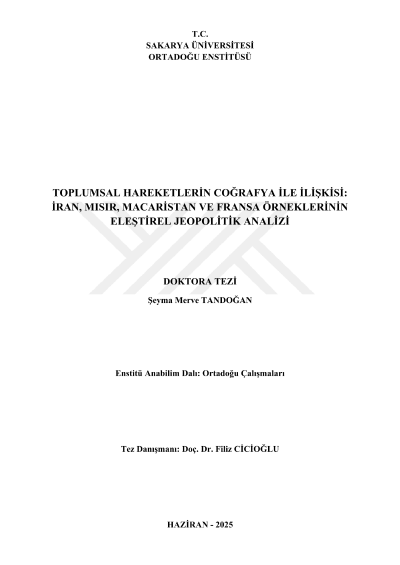 T.C.
SAKARYA ÜNİVERSİTESİ
ORTADOĞU ENSTİTÜSÜ

TOPLUMSAL HAREKETLERİN COĞRAFYA İLE İLİŞKİSİ: İRAN, MISIR, MACARİSTAN VE FRANSA ÖRNEKLERİNİN ELEŞTİREL JEOPOLİTİK ANALİZİ

DOKTORA TEZİ

Şeyma Merve TANDOĞAN

Enstitü Anabilim Dalı: Ortadoğu Çalışmaları

Tez Danışmanı: Doç. Dr. Filiz CİCİOĞLU

HAZİRAN - 2025